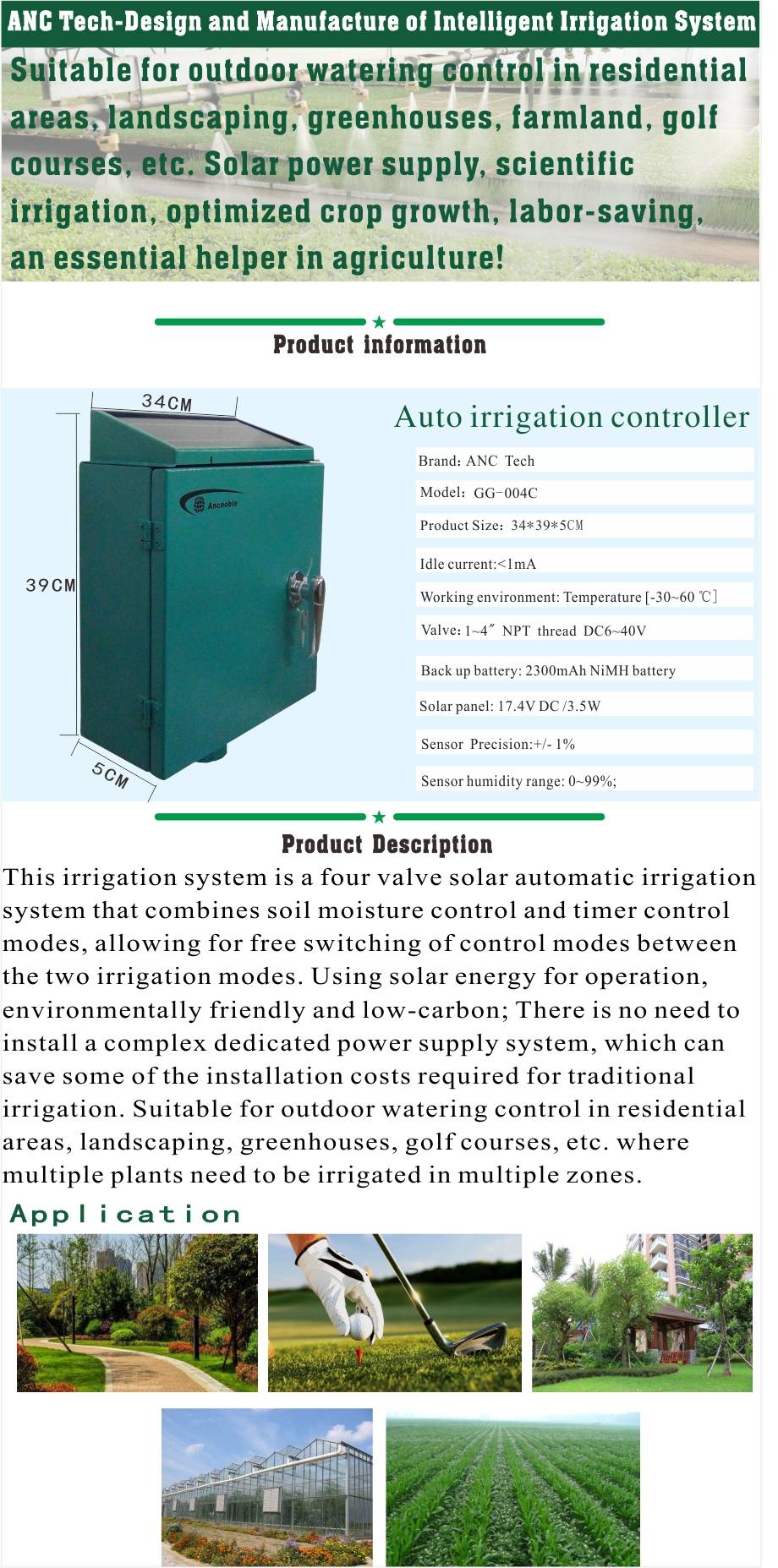 ANC Tech-Design and Manufacture of Intelligent Irrigation System

Suitable for outdoor watering control in residential areas, landscaping, greenhouses, farmland, golf courses, etc. Solar power supply, scientific irrigation, optimized crop growth, labor-saving, an essential helper in agriculture!

Product information

34CM

39CM

5CM

Ancnoble

Auto irrigation controller

Brand: ANC Tech

Model: GG-004C

Product Size: 34*39*5CM

Idle current:<1mA

Working environment: Temperature [-30~60 ℃]

Valve: 1~4″ NPT thread DC6~40V

Back up battery: 2300mAh NiMH battery

Solar panel: 17.4V DC /3.5W

Sensor Precision:+/- 1%

Sensor humidity range: 0~99%;

Product Description

This irrigation system is a four valve solar automatic irrigation system that combines soil moisture control and timer control modes, allowing for free switching of control modes between the two irrigation modes. Using solar energy for operation, environmentally friendly and low-carbon; There is no need to install a complex dedicated power supply system, which can save some of the installation costs required for traditional irrigation. Suitable for outdoor watering control in residential areas, landscaping, greenhouses, golf courses, etc. where multiple plants need to be irrigated in multiple zones.

Application